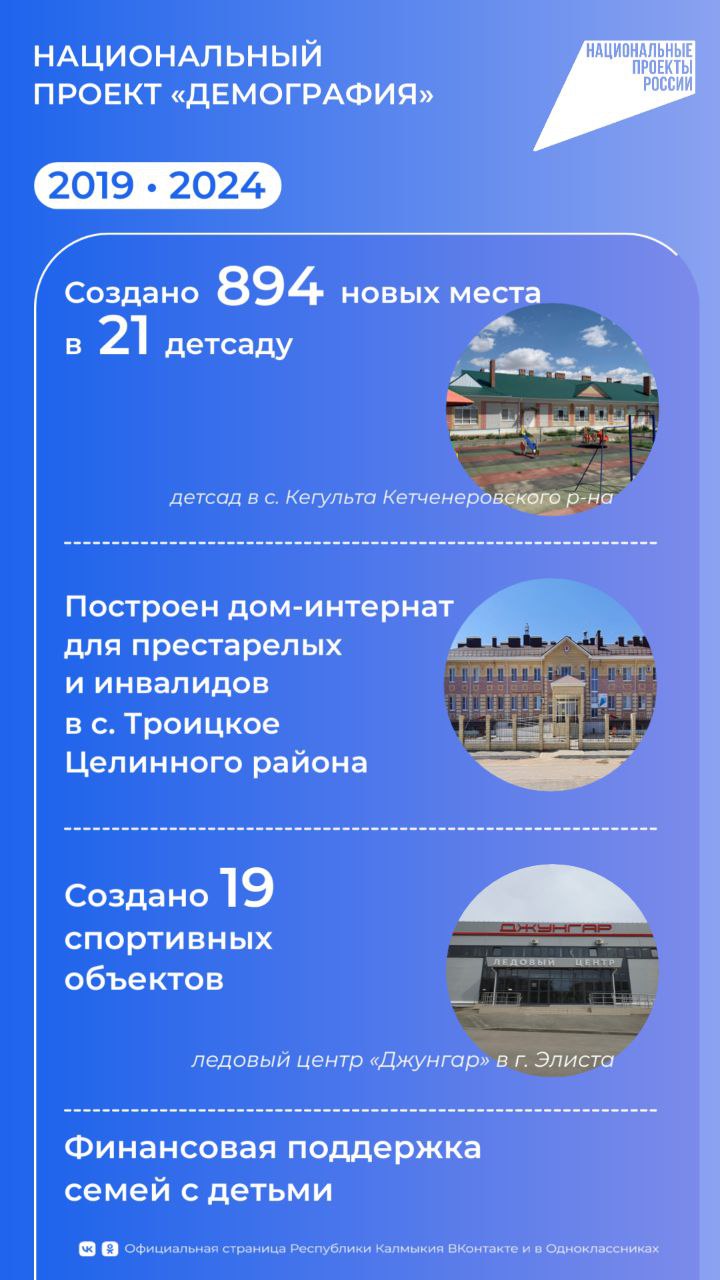 НАЦИОНАЛЬНЫЙ ПРОЕКТ «ДЕМОГРАФИЯ»

НАЦИОНАЛЬНЫЕ ПРОЕКТЫ РОССИИ

2019 • 2024

Создано 894 новых места в 21 детсаду

детсад в с. Кегульта Кетченеровского р-на

Построен дом-интернат для престарелых и инвалидов в с. Троицкое Целинного района

Создано 19 спортивных объектов

ДЖУНГАР
ЛЕДОВЫЙ ЦЕНТР

ледовый центр «Джунгар» в г. Элиста

Финансовая поддержка семей с детьми

Официальная страница Республики Калмыкия ВКонтакте и в Одноклассниках